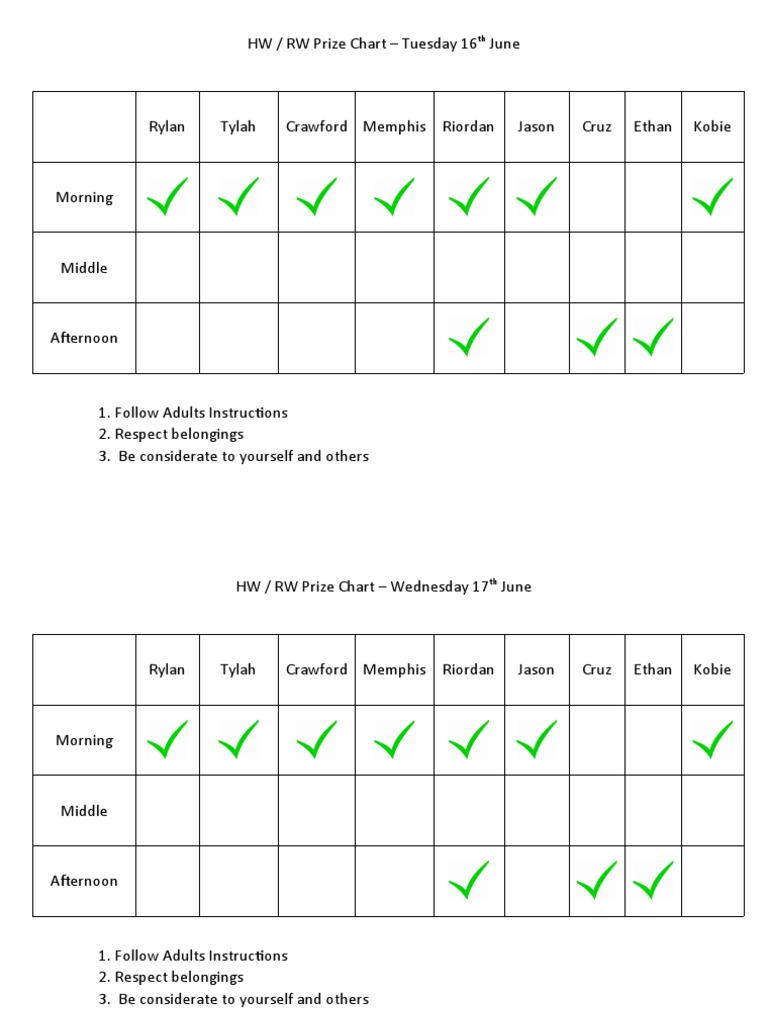 HW / RW Prize Chart – Tuesday 16$^{th}$ June

| | Rylan | Tylah | Crawford | Memphis | Riordan | Jason | Cruz | Ethan | Kobie |
|---|---|---|---|---|---|---|---|---|---|
| Morning | ✓ | ✓ | ✓ | ✓ | ✓ | ✓ | | | ✓ |
| Middle | | | | | | | | | |
| Afternoon | | | | | ✓ | | ✓ | ✓ | |

1. Follow Adults Instructions
2. Respect belongings
3. Be considerate to yourself and others

HW / RW Prize Chart – Wednesday 17$^{th}$ June

| | Rylan | Tylah | Crawford | Memphis | Riordan | Jason | Cruz | Ethan | Kobie |
|---|---|---|---|---|---|---|---|---|---|
| Morning | ✓ | ✓ | ✓ | ✓ | ✓ | ✓ | | | ✓ |
| Middle | | | | | | | | | |
| Afternoon | | | | | ✓ | | ✓ | ✓ | |

1. Follow Adults Instructions
2. Respect belongings
3. Be considerate to yourself and others